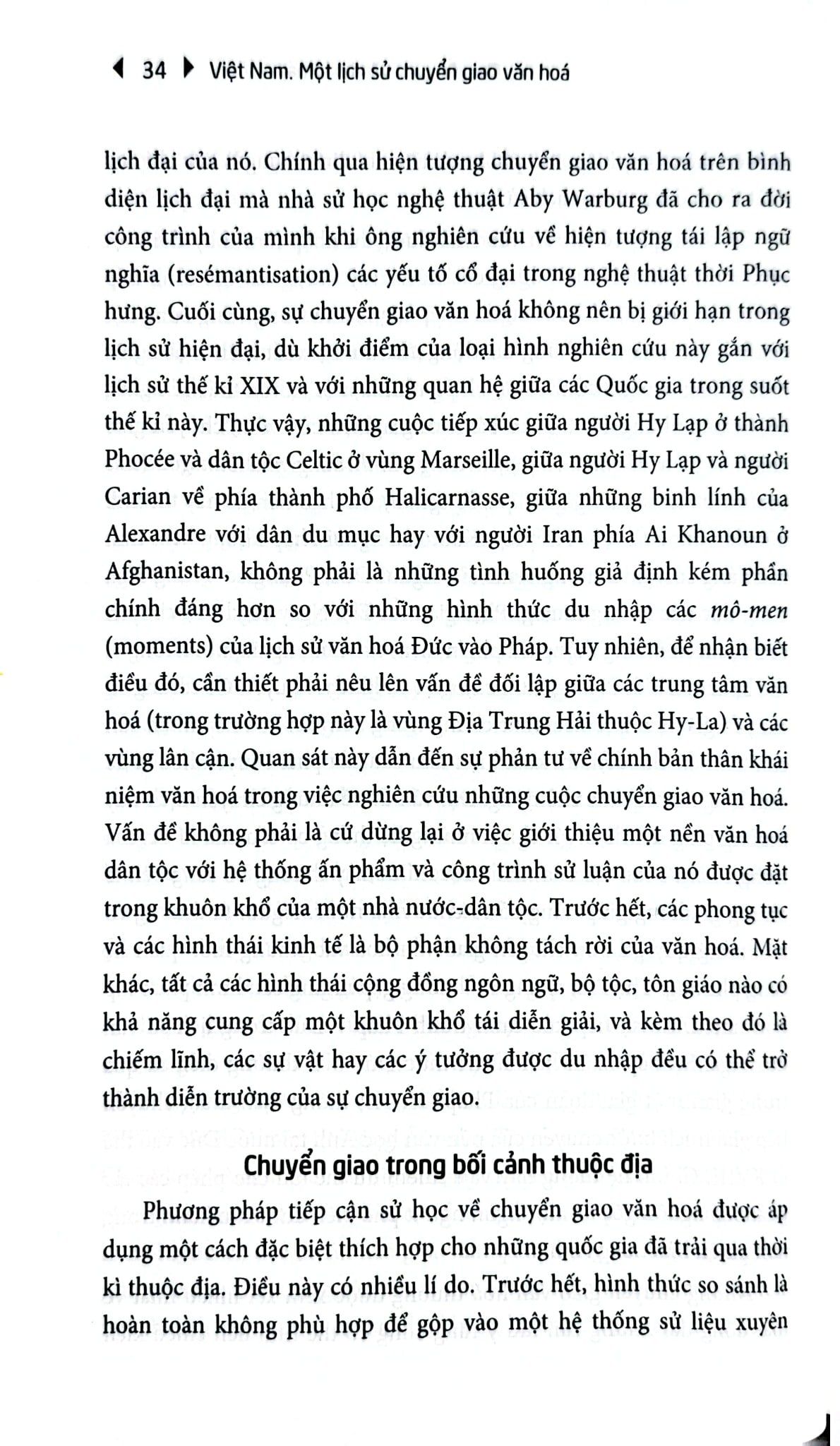 34 Việt Nam. Một lịch sử chuyển giao văn hoá

lịch đại của nó. Chính qua hiện tượng chuyển giao văn hoá trên bình diện lịch đại mà nhà sử học nghệ thuật Aby Warburg đã cho ra đời công trình của mình khi ông nghiên cứu về hiện tượng tái lập ngữ nghĩa (resémantisation) các yếu tố cổ đại trong nghệ thuật thời Phục hưng. Cuối cùng, sự chuyển giao văn hoá không nên bị giới hạn trong lịch sử hiện đại, dù khởi điểm của loại hình nghiên cứu này gắn với lịch sử thế kỉ XIX và với những quan hệ giữa các Quốc gia trong suốt thế kỉ này. Thực vậy, những cuộc tiếp xúc giữa người Hy Lạp ở thành Phocée và dân tộc Celtic ở vùng Marseille, giữa người Hy Lạp và người Carian về phía thành phố Halicarnasse, giữa những binh lính của Alexandre với dân du mục hay với người Iran phía Ai Khanoun ở Afghanistan, không phải là những tình huống giả định kém phần chính đáng hơn so với những hình thức du nhập các mô-men (moments) của lịch sử văn hoá Đức vào Pháp. Tuy nhiên, để nhận biết điều đó, cần thiết phải nêu lên vấn đề đối lập giữa các trung tâm văn hoá (trong trường hợp này là vùng Địa Trung Hải thuộc Hy-La) và các vùng lân cận. Quan sát này dẫn đến sự phản tư về chính bản thân khái niệm văn hoá trong việc nghiên cứu những cuộc chuyển giao văn hoá. Vấn đề không phải là cứ dừng lại ở việc giới thiệu một nền văn hoá dân tộc với hệ thống ấn phẩm và công trình sử luận của nó được đặt trong khuôn khổ của một nhà nước-dân tộc. Trước hết, các phong tục và các hình thái kinh tế là bộ phận không tách rời của văn hoá. Mặt khác, tất cả các hình thái cộng đồng ngôn ngữ, bộ tộc, tôn giáo nào có khả năng cung cấp một khuôn khổ tái diễn giải, và kèm theo đó là chiếm lĩnh, các sự vật hay các ý tưởng được du nhập đều có thể trở thành diễn trường của sự chuyển giao.

Chuyển giao trong bối cảnh thuộc địa

Phương pháp tiếp cận sử học về chuyển giao văn hoá được áp dụng một cách đặc biệt thích hợp cho những quốc gia đã trải qua thời kì thuộc địa. Điều này có nhiều lí do. Trước hết, hình thức so sánh là hoàn toàn không phù hợp để gộp vào một hệ thống sử liệu xuyên